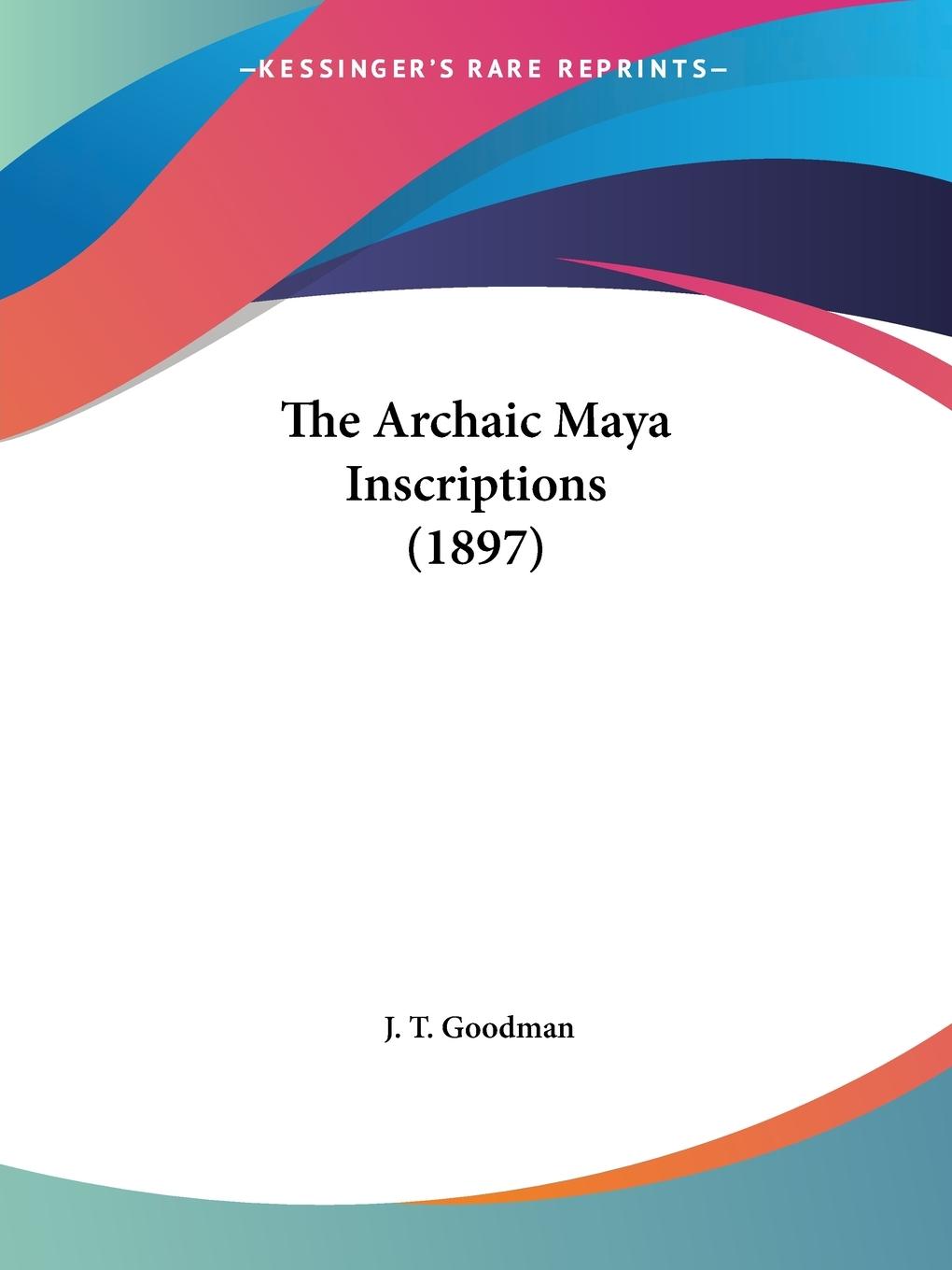 —KESSINGER'S RARE REPRINTS—

The Archaic Maya Inscriptions (1897)

J. T. Goodman